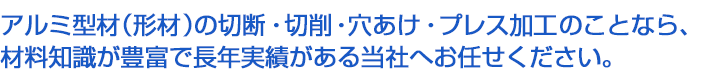 アルミ型材（形材）の切断・切削・穴あけ・プレス加工のことなら、材料知識が豊富で長年実績がある当社へお任せください。